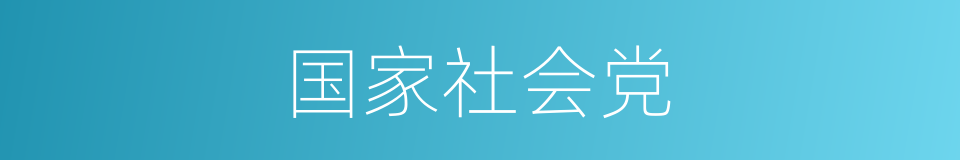 国家社会党